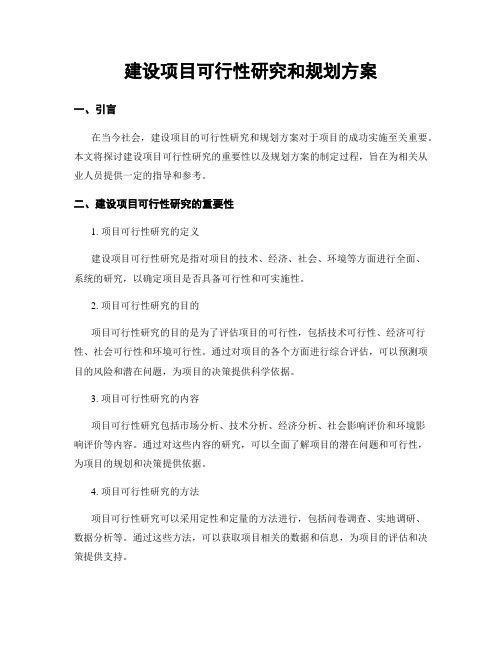 建设项目可行性研究和规划方案

一、引言

在当今社会，建设项目的可行性研究和规划方案对于项目的成功实施至关重要。本文将探讨建设项目可行性研究的重要性以及规划方案的制定过程，旨在为相关从业人员提供一定的指导和参考。

二、建设项目可行性研究的重要性

1. 项目可行性研究的定义

建设项目可行性研究是指对项目的技术、经济、社会、环境等方面进行全面、系统的研究，以确定项目是否具备可行性和可实施性。

2. 项目可行性研究的目的

项目可行性研究的目的是为了评估项目的可行性，包括技术可行性、经济可行性、社会可行性和环境可行性。通过对项目的各个方面进行综合评估，可以预测项目的风险和潜在问题，为项目的决策提供科学依据。

3. 项目可行性研究的内容

项目可行性研究包括市场分析、技术分析、经济分析、社会影响评价和环境影响评价等内容。通过对这些内容的研究，可以全面了解项目的潜在问题和可行性，为项目的规划和决策提供依据。

4. 项目可行性研究的方法

项目可行性研究可以采用定性和定量的方法进行，包括问卷调查、实地调研、数据分析等。通过这些方法，可以获取项目相关的数据和信息，为项目的评估和决策提供支持。